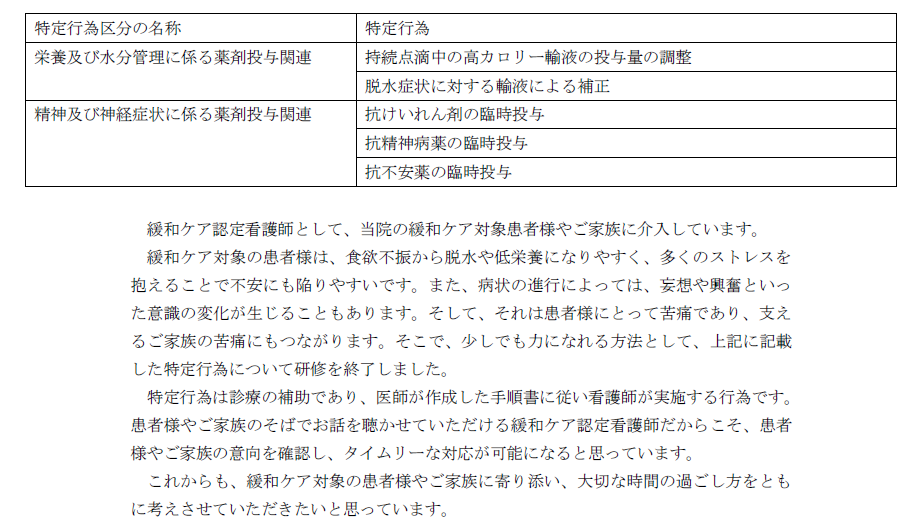 | 特定行為区分の名称 | 特定行為 |
|---|---|
| 栄養及び水分管理に係る薬剤投与関連 | 持続点滴中の高カロリー輸液の投与量の調整 |
| | 脱水症状に対する輸液による補正 |
| 精神及び神経症状に係る薬剤投与関連 | 抗けいれん剤の臨時投与 |
| | 抗精神病薬の臨時投与 |
| | 抗不安薬の臨時投与 |

緩和ケア認定看護師として、当院の緩和ケア対象患者様やご家族に介入しています。

緩和ケア対象の患者様は、食欲不振から脱水や低栄養になりやすく、多くのストレスを抱えることで不安にも陥りやすいです。また、病状の進行によっては、妄想や興奮といった意識の変化が生じることもあります。そして、それは患者様にとって苦痛であり、支えるご家族の苦痛にもつながります。そこで、少しでも力になれる方法として、上記に記載した特定行為について研修を終了しました。

特定行為は診療の補助であり、医師が作成した手順書に従い看護師が実施する行為です。患者様やご家族のそばでお話を聴かせていただける緩和ケア認定看護師だからこそ、患者様やご家族の意向を確認し、タイムリーな対応が可能になると思っています。

これからも、緩和ケア対象の患者様やご家族に寄り添い、大切な時間の過ごし方をともに考えさせていただきたいと思っています。